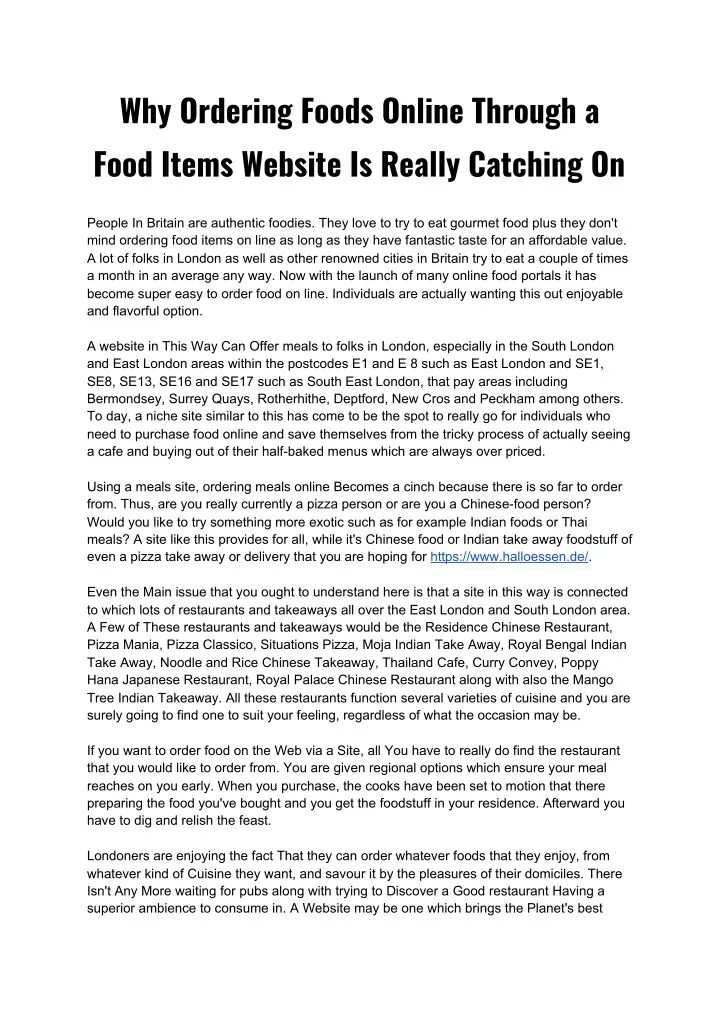 Why Ordering Foods Online Through a Food Items Website Is Really Catching On

People In Britain are authentic foodies. They love to try to eat gourmet food plus they don't mind ordering food items on line as long as they have fantastic taste for an affordable value. A lot of folks in London as well as other renowned cities in Britain try to eat a couple of times a month in an average any way. Now with the launch of many online food portals it has become super easy to order food on line. Individuals are actually wanting this out enjoyable and flavorful option.

A website in This Way Can Offer meals to folks in London, especially in the South London and East London areas within the postcodes E1 and E 8 such as East London and SE1, SE8, SE13, SE16 and SE17 such as South East London, that pay areas including Bermondsey, Surrey Quays, Rotherhithe, Deptford, New Cros and Peckham among others. To day, a niche site similar to this has come to be the spot to really go for individuals who need to purchase food online and save themselves from the tricky process of actually seeing a cafe and buying out of their half-baked menus which are always over priced.

Using a meals site, ordering meals online Becomes a cinch because there is so far to order from. Thus, are you really currently a pizza person or are you a Chinese-food person? Would you like to try something more exotic such as for example Indian foods or Thai meals? A site like this provides for all, while it's Chinese food or Indian take away foodstuff of even a pizza take away or delivery that you are hoping for https://www.halloessen.de/.

Even the Main issue that you ought to understand here is that a site in this way is connected to which lots of restaurants and takeaways all over the East London and South London area. A Few of These restaurants and takeaways would be the Residence Chinese Restaurant, Pizza Mania, Pizza Classico, Situations Pizza, Moja Indian Take Away, Royal Bengal Indian Take Away, Noodle and Rice Chinese Takeaway, Thailand Cafe, Curry Convey, Poppy Hana Japanese Restaurant, Royal Palace Chinese Restaurant along with also the Mango Tree Indian Takeaway. All these restaurants function several varieties of cuisine and you are surely going to find one to suit your feeling, regardless of what the occasion may be.

If you want to order food on the Web via a Site, all You have to really do find the restaurant that you would like to order from. You are given regional options which ensure your meal reaches on you early. When you purchase, the cooks have been set to motion that there preparing the food you've bought and you get the foodstuff in your residence. Afterward you have to dig and relish the feast.

Londoners are enjoying the fact That they can order whatever foods that they enjoy, from whatever kind of Cuisine they want, and savour it by the pleasures of their domiciles. There Isn't Any More waiting for pubs along with trying to Discover a Good restaurant Having a superior ambience to consume in. A Website may be one which brings the Planet's best